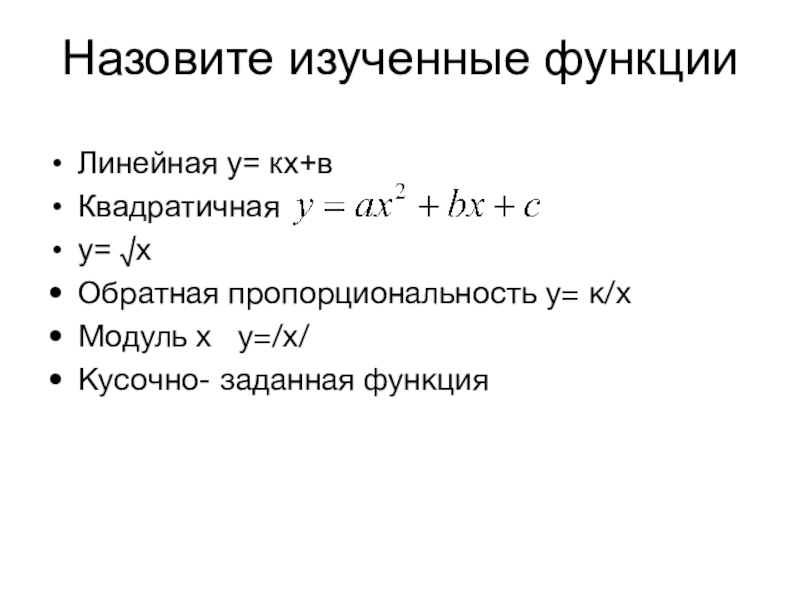 Назовите изученные функции

• Линейная у= кх+в
• Квадратичная $y = ax^2 + bx + c$
• у= √х
• Обратная пропорциональность у= к/х
• Модуль х   у=/х/
• Кусочно- заданная функция